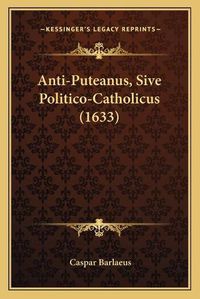 —KESSINGER'S LEGACY REPRINTS—

Anti-Puteanus, Sive Politico-Catholicus (1633)

Caspar Barlaeus